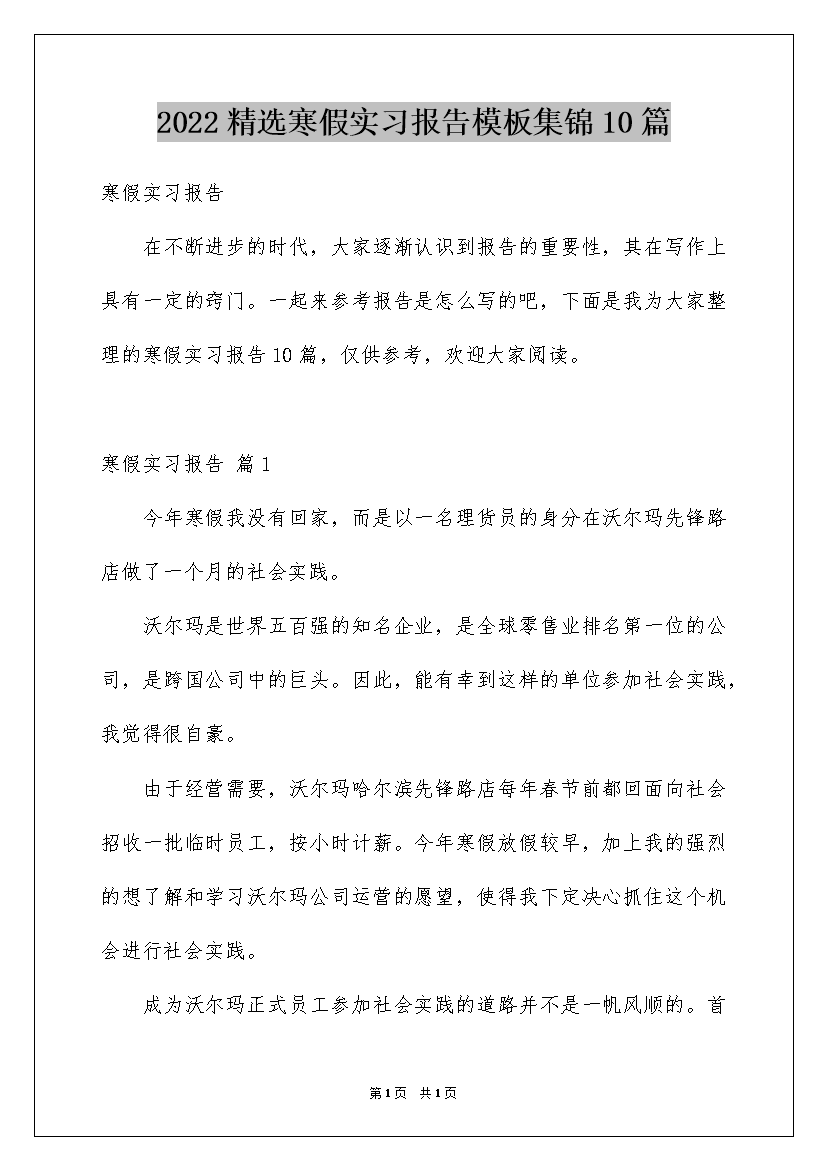 2022精选寒假实习报告模板集锦10篇

寒假实习报告

在不断进步的时代，大家逐渐认识到报告的重要性，其在写作上具有一定的窍门。一起来参考报告是怎么写的吧，下面是我为大家整理的寒假实习报告10篇，仅供参考，欢迎大家阅读。

寒假实习报告 篇1

今年寒假我没有回家，而是以一名理货员的身分在沃尔玛先锋路店做了一个月的社会实践。

沃尔玛是世界五百强的知名企业，是全球零售业排名第一位的公司，是跨国公司中的巨头。因此，能有幸到这样的单位参加社会实践，我觉得很自豪。

由于经营需要，沃尔玛哈尔滨先锋路店每年春节前都回面向社会招收一批临时员工，按小时计薪。今年寒假放假较早，加上我的强烈的想了解和学习沃尔玛公司运营的愿望，使得我下定决心抓住这个机会进行社会实践。

成为沃尔玛正式员工参加社会实践的道路并不是一帆风顺的。首

第1页 共1页